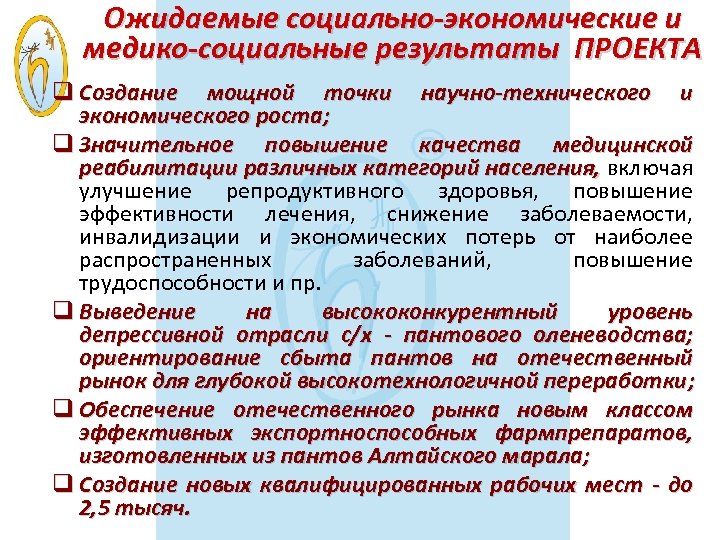 Ожидаемые социально-экономические и медико-социальные результаты ПРОЕКТА

❑ Создание мощной точки научно-технического и экономического роста;

❑ Значительное повышение качества медицинской реабилитации различных категорий населения, включая улучшение репродуктивного здоровья, повышение эффективности лечения, снижение заболеваемости, инвалидизации и экономических потерь от наиболее распространенных заболеваний, повышение трудоспособности и пр.

❑ Выведение на высококонкурентный уровень депрессивной отрасли с/х - пантового оленеводства; ориентирование сбыта пантов на отечественный рынок для глубокой высокотехнологичной переработки;

❑ Обеспечение отечественного рынка новым классом эффективных экспортноспособных фармпрепаратов, изготовленных из пантов Алтайского марала;

❑ Создание новых квалифицированных рабочих мест - до 2,5 тысяч.